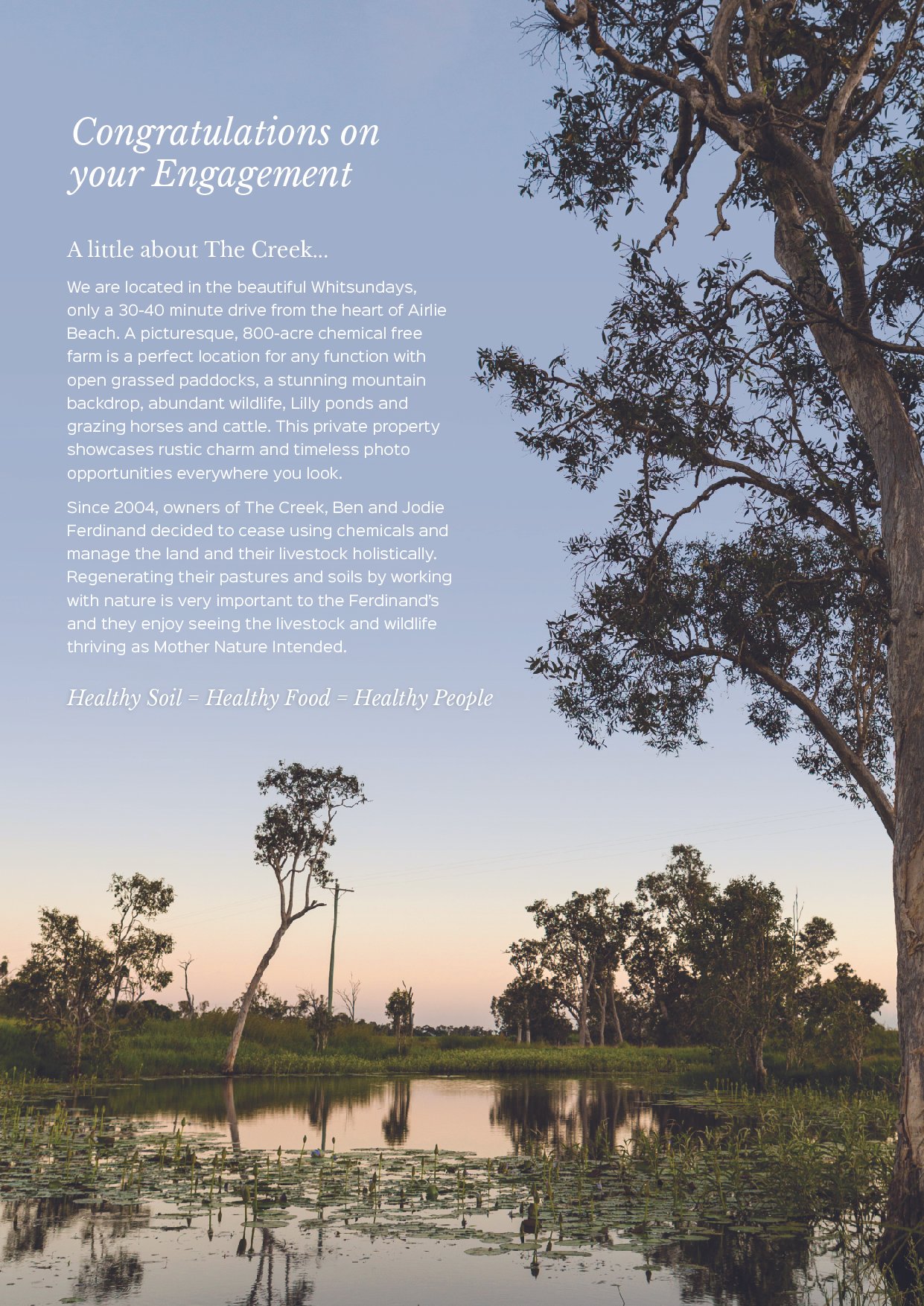 Congratulations on your Engagement

A little about The Creek...

We are located in the beautiful Whitsundays, only a 30-40 minute drive from the heart of Airlie Beach. A picturesque, 800-acre chemical free farm is a perfect location for any function with open grassed paddocks, a stunning mountain backdrop, abundant wildlife, Lilly ponds and grazing horses and cattle. This private property showcases rustic charm and timeless photo opportunities everywhere you look.

Since 2004, owners of The Creek, Ben and Jodie Ferdinand decided to cease using chemicals and manage the land and their livestock holistically. Regenerating their pastures and soils by working with nature is very important to the Ferdinand's and they enjoy seeing the livestock and wildlife thriving as Mother Nature Intended.

Healthy Soil = Healthy Food = Healthy People